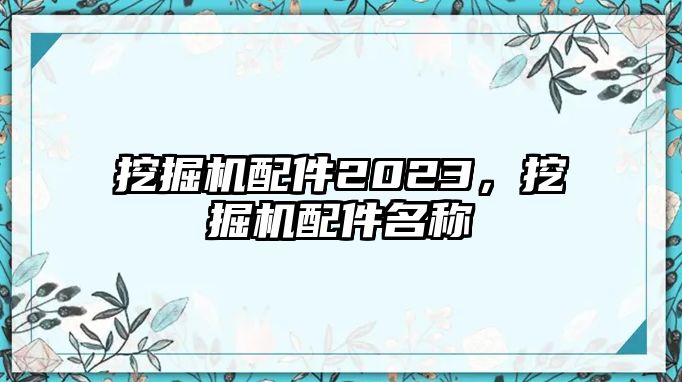 挖掘机配件2023，挖掘机配件名称